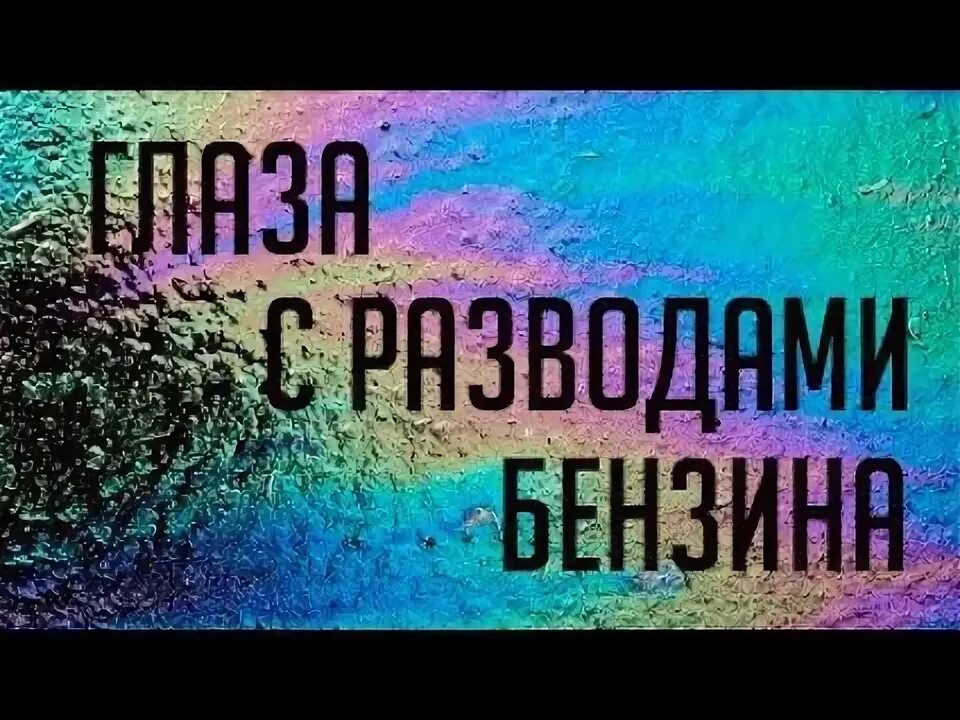 ГЛАЗА
С РАЗВОДАМИ
БЕНЗИНА